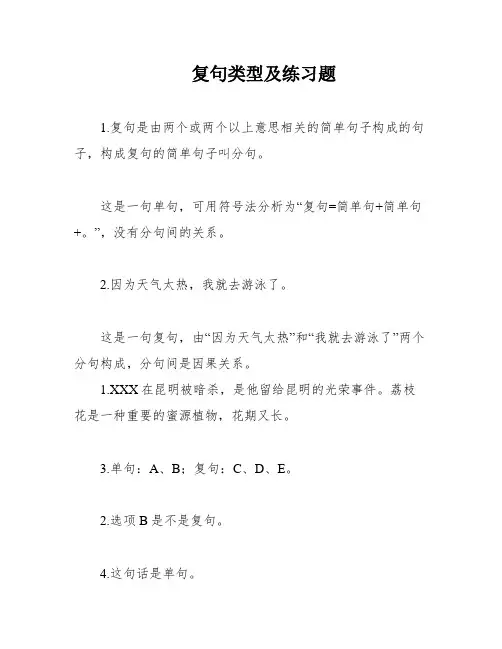 复句类型及练习题

1.复句是由两个或两个以上意思相关的简单句子构成的句子，构成复句的简单句子叫分句。

这是一句单句，可用符号法分析为“复句=简单句+简单句+。”，没有分句间的关系。

2.因为天气太热，我就去游泳了。

这是一句复句，由“因为天气太热”和“我就去游泳了”两个分句构成，分句间是因果关系。
1.XXX在昆明被暗杀，是他留给昆明的光荣事件。荔枝花是一种重要的蜜源植物，花期又长。

3.单句：A、B；复句：C、D、E。

2.选项B是不是复句。

4.这句话是单句。